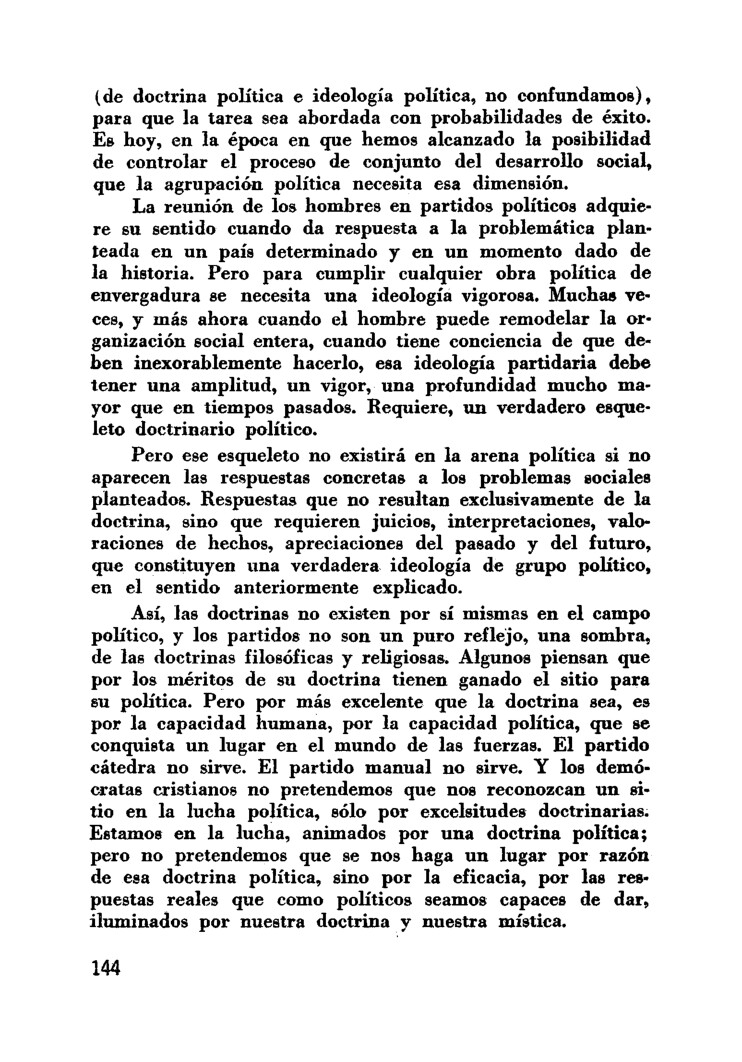 (de doctrina política e ideología política, no confundamos), para que la tarea sea abordada con probabilidades de éxito. Es hoy, en la época en que hemos alcanzado la posibilidad de controlar el proceso de conjunto del desarrollo social, que la agrupación política necesita esa dimensión.

La reunión de los hombres en partidos políticos adquiere su sentido cuando da respuesta a la problemática planteada en un país determinado y en un momento dado de la historia. Pero para cumplir cualquier obra política de envergadura se necesita una ideología vigorosa. Muchas veces, y más ahora cuando el hombre puede remodelar la organización social entera, cuando tiene conciencia de que deben inexorablemente hacerlo, esa ideología partidaria debe tener una amplitud, un vigor, una profundidad mucho mayor que en tiempos pasados. Requiere, un verdadero esqueleto doctrinario político.

Pero ese esqueleto no existirá en la arena política si no aparecen las respuestas concretas a los problemas sociales planteados. Respuestas que no resultan exclusivamente de la doctrina, sino que requieren juicios, interpretaciones, valoraciones de hechos, apreciaciones del pasado y del futuro, que constituyen una verdadera ideología de grupo político, en el sentido anteriormente explicado.

Así, las doctrinas no existen por sí mismas en el campo político, y los partidos no son un puro reflejo, una sombra, de las doctrinas filosóficas y religiosas. Algunos piensan que por los méritos de su doctrina tienen ganado el sitio para su política. Pero por más excelente que la doctrina sea, es por la capacidad humana, por la capacidad política, que se conquista un lugar en el mundo de las fuerzas. El partido cátedra no sirve. El partido manual no sirve. Y los demócratas cristianos no pretendemos que nos reconozcan un sitio en la lucha política, sólo por excelsitudes doctrinarias. Estamos en la lucha, animados por una doctrina política; pero no pretendemos que se nos haga un lugar por razón de esa doctrina política, sino por la eficacia, por las respuestas reales que como políticos seamos capaces de dar, iluminados por nuestra doctrina y nuestra mística.

144